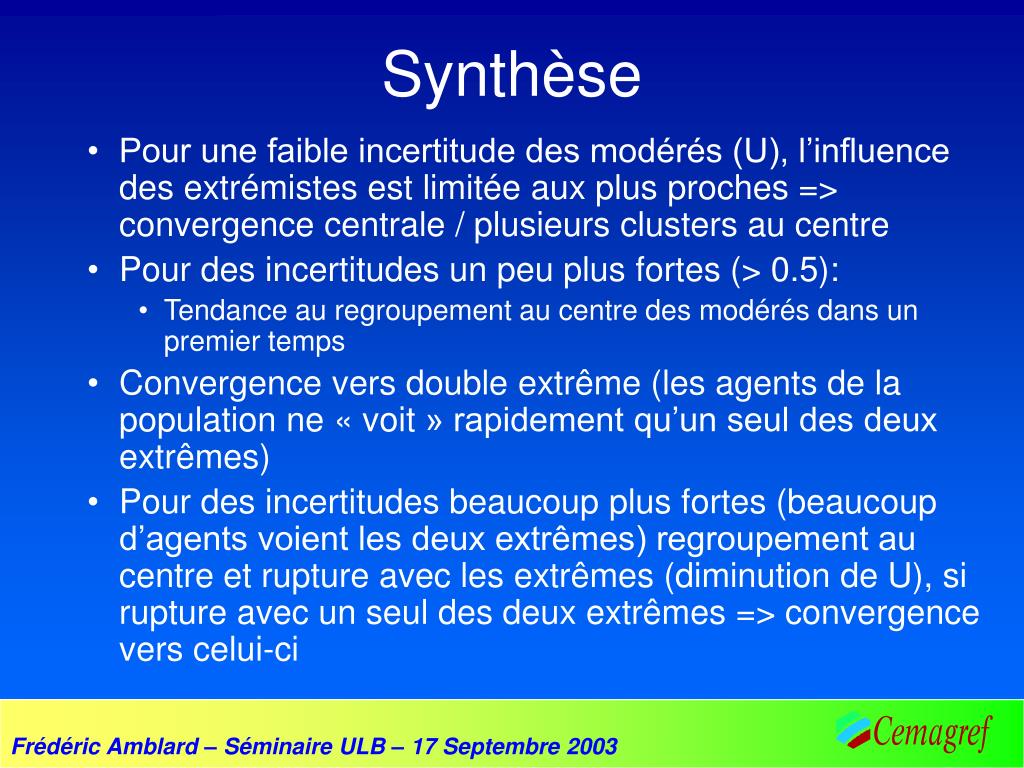 Synthèse

• Pour une faible incertitude des modérés (U), l’influence des extrémistes est limitée aux plus proches => convergence centrale / plusieurs clusters au centre
• Pour des incertitudes un peu plus fortes (> 0.5):
  • Tendance au regroupement au centre des modérés dans un premier temps
• Convergence vers double extrême (les agents de la population ne « voit » rapidement qu’un seul des deux extrêmes)
• Pour des incertitudes beaucoup plus fortes (beaucoup d’agents voient les deux extrêmes) regroupement au centre et rupture avec les extrêmes (diminution de U), si rupture avec un seul des deux extrêmes => convergence vers celui-ci

Frédéric Amblard – Séminaire ULB – 17 Septembre 2003

Cemagref